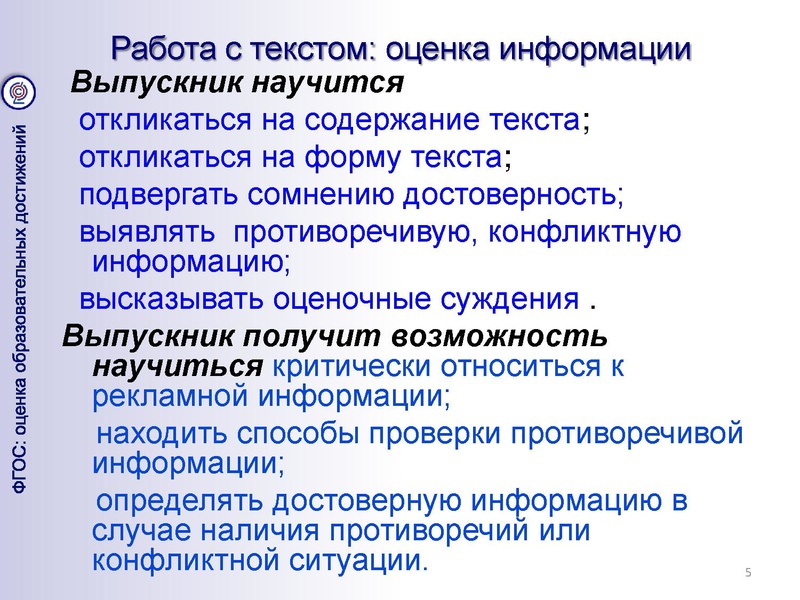 ФГОС: оценка образовательных достижений

Работа с текстом: оценка информации

Выпускник научится

откликаться на содержание текста;

откликаться на форму текста;

подвергать сомнению достоверность;

выявлять противоречивую, конфликтную информацию;

высказывать оценочные суждения .

Выпускник получит возможность научиться критически относиться к рекламной информации;

находить способы проверки противоречивой информации;

определять достоверную информацию в случае наличия противоречий или конфликтной ситуации.

5